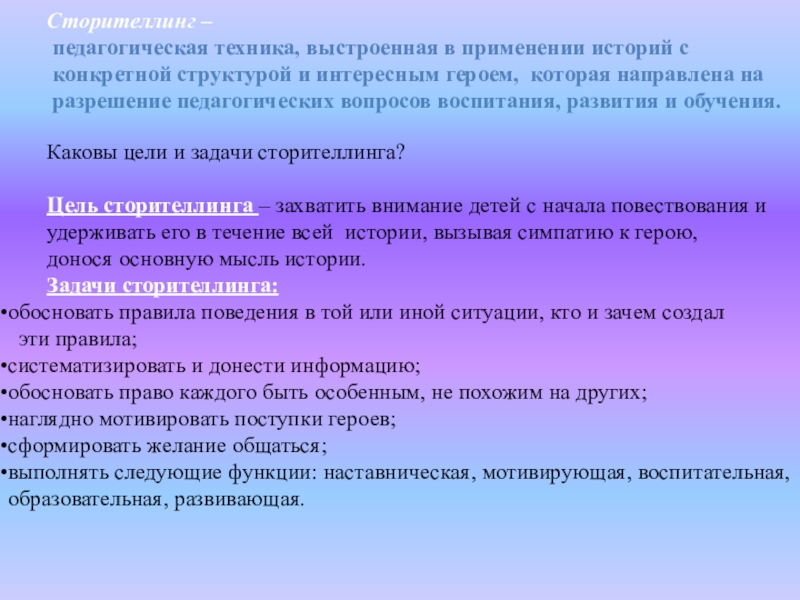 Сторителлинг –
педагогическая техника, выстроенная в применении историй с конкретной структурой и интересным героем, которая направлена на разрешение педагогических вопросов воспитания, развития и обучения.

Каковы цели и задачи сторителлинга?

Цель сторителлинга – захватить внимание детей с начала повествования и удерживать его в течение всей истории, вызывая симпатию к герою, донося основную мысль истории.
Задачи сторителлинга:
•обосновать правила поведения в той или иной ситуации, кто и зачем создал эти правила;
•систематизировать и донести информацию;
•обосновать право каждого быть особенным, не похожим на других;
•наглядно мотивировать поступки героев;
•сформировать желание общаться;
•выполнять следующие функции: наставническая, мотивирующая, воспитательная, образовательная, развивающая.